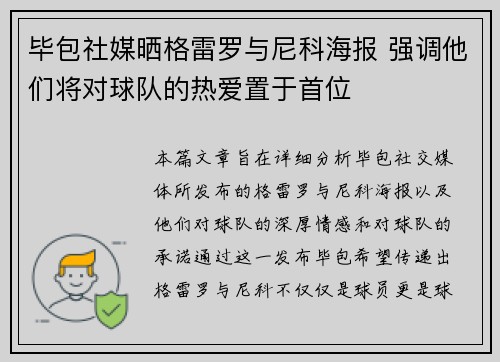 毕包社媒晒格雷罗与尼科海报 强调他们将对球队的热爱置于首位

本篇文章旨在详细分析毕包社交媒体所发布的格雷罗与尼科海报以及他们对球队的深厚情感和对球队的承诺通过这一发布毕包希望传递出格雷罗与尼科不仅仅是球员更是球